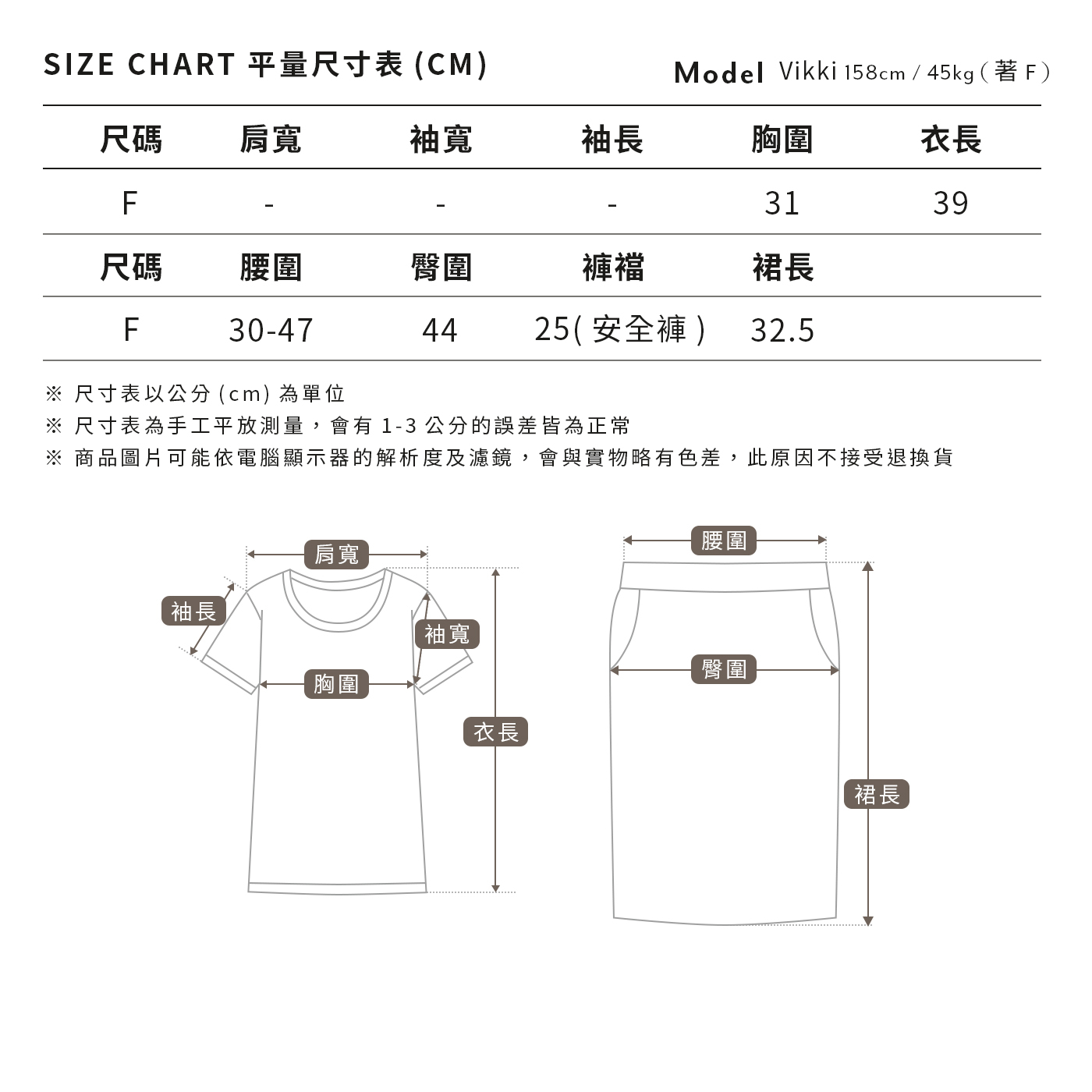 SIZE CHART 平量尺寸表 (CM)

Model Vikki 158cm / 45kg ( 著 F )

| 尺碼 | 肩寬 | 袖寬 | 袖長 | 胸圍 | 衣長 |
|---|---|---|---|---|---|
| F | - | - | - | 31 | 39 |
| 尺碼 | 腰圍 | 臀圍 | 褲襠 | 裙長 | |
| F | 30-47 | 44 | 25( 安全褲 ) | 32.5 | |

※ 尺寸表以公分 (cm) 為單位
※ 尺寸表為手工平放測量，會有 1-3 公分的誤差皆為正常
※ 商品圖片可能依電腦顯示器的解析度及濾鏡，會與實物略有色差，此原因不接受退換貨

肩寬
袖長
袖寬
胸圍
衣長

腰圍
臀圍
裙長